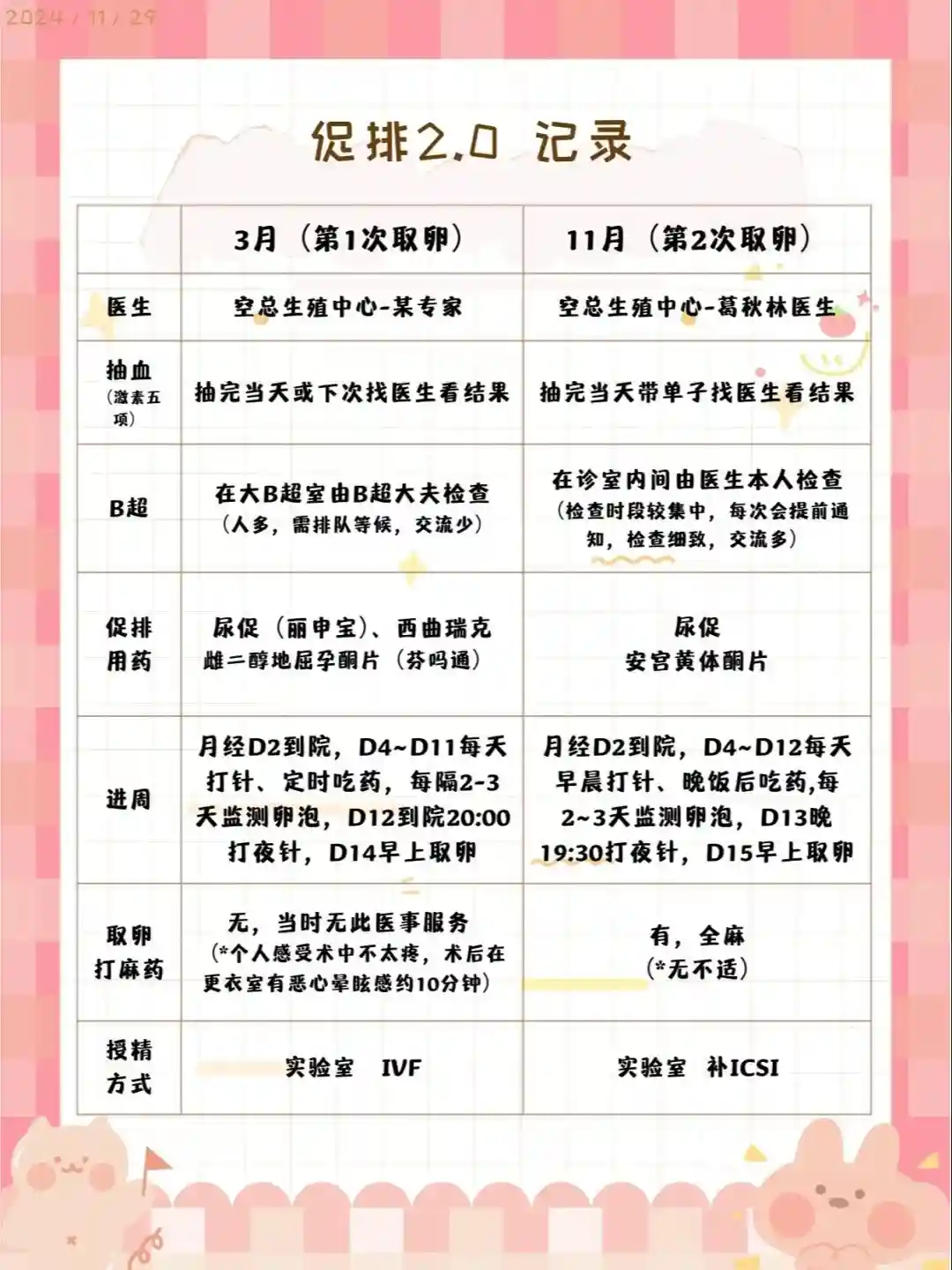 2024 / 11 / 29

促排2.0 记录

|  | 3月（第1次取卵） | 11月（第2次取卵） |
|---|---|---|
| 医生 | 空总生殖中心-某专家 | 空总生殖中心-葛秋林医生 |
| 抽血（激素五项） | 抽完当天或下次找医生看结果 | 抽完当天带单子找医生看结果 |
| B超 | 在大B超室由B超大夫检查（人多，需排队等候，交流少） | 在诊室内间由医生本人检查（检查时段较集中，每次会提前通知，检查细致，交流多） |
| 促排用药 | 尿促（丽申宝）、西曲瑞克 雌二醇地屈孕酮片（芬吗通） | 尿促 安宫黄体酮片 |
| 进周 | 月经D2到院，D4~D11每天打针、定时吃药，每隔2-3天监测卵泡，D12到院20:00打夜针，D14早上取卵 | 月经D2到院，D4~D12每天早晨打针、晚饭后吃药,每2~3天监测卵泡，D13晚19:30打夜针，D15早上取卵 |
| 取卵打麻药 | 无，当时无此医事服务（*个人感受术中不太疼，术后在更衣室有恶心晕眩感约10分钟） | 有，全麻（*无不适） |
| 授精方式 | 实验室 IVF | 实验室 补ICSI |